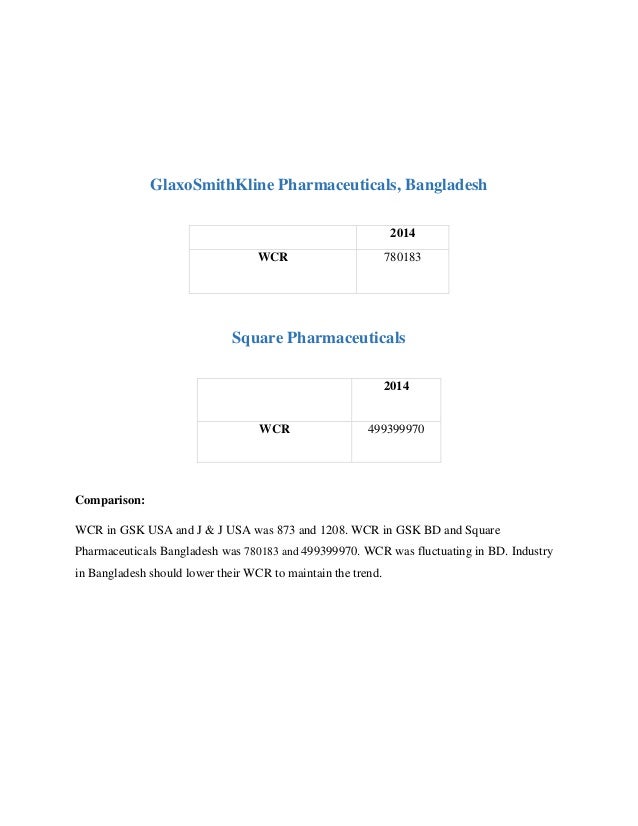 GlaxoSmithKline Pharmaceuticals, Bangladesh

| | 2014 |
|---|---|
| WCR | 780183 |

Square Pharmaceuticals

| | 2014 |
|---|---|
| WCR | 499399970 |

Comparison:

WCR in GSK USA and J & J USA was 873 and 1208. WCR in GSK BD and Square Pharmaceuticals Bangladesh was 780183 and 499399970. WCR was fluctuating in BD. Industry in Bangladesh should lower their WCR to maintain the trend.